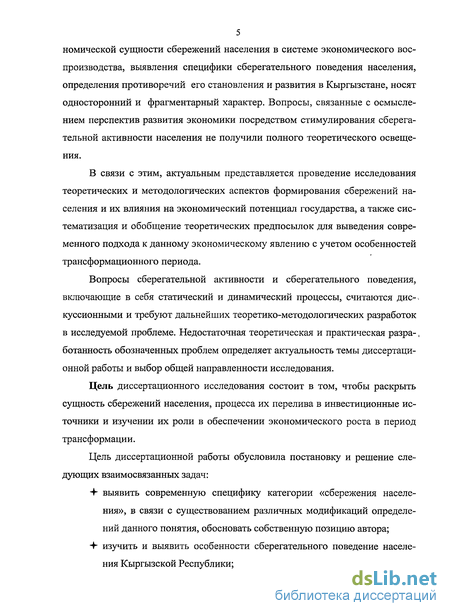 5

номической сущности сбережений населения в системе экономического воспроизводства, выявления специфики сберегательного поведения населения, определения противоречий его становления и развития в Кыргызстане, носят односторонний и фрагментарный характер. Вопросы, связанные с осмыслением перспектив развития экономики посредством стимулирования сберегательной активности населения не получили полного теоретического освещения.

В связи с этим, актуальным представляется проведение исследования теоретических и методологических аспектов формирования сбережений населения и их влияния на экономический потенциал государства, а также систематизация и обобщение теоретических предпосылок для выведения современного подхода к данному экономическому явлению с учетом особенностей трансформационного периода.

Вопросы сберегательной активности и сберегательного поведения, включающие в себя статический и динамический процессы, считаются дискуссионными и требуют дальнейших теоретико-методологических разработок в исследуемой проблеме. Недостаточная теоретическая и практическая разработанность обозначенных проблем определяет актуальность темы диссертационной работы и выбор общей направленности исследования.

Цель диссертационного исследования состоит в том, чтобы раскрыть сущность сбережений населения, процесса их перелива в инвестиционные источники и изучении их роли в обеспечении экономического роста в период трансформации.

Цель диссертационной работы обусловила постановку и решение следующих взаимосвязанных задач:

✦ выявить современную специфику категории «сбережения населения», в связи с существованием различных модификаций определений данного понятия, обосновать собственную позицию автора;

✦ изучить и выявить особенности сберегательного поведение населения Кыргызской Республики;

dsLib.net
библиотека диссертаций